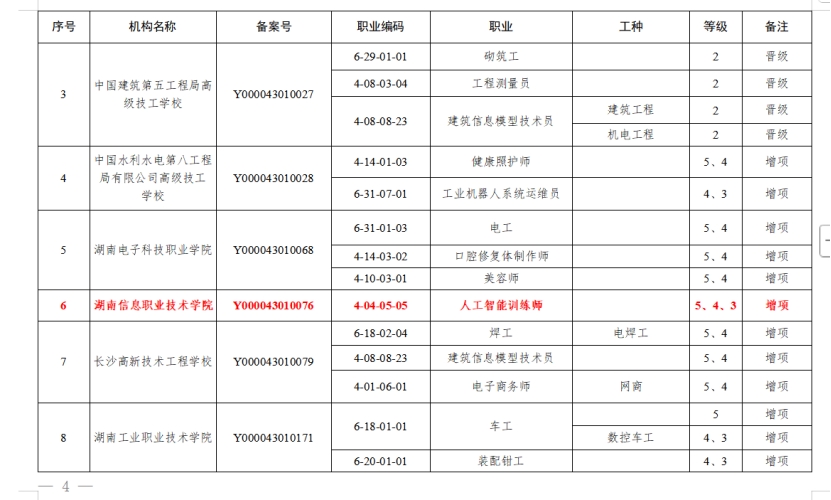 | 序号 | 机构名称 | 备案号 | 职业编码 | 职业 | 工种 | 等级 | 备注 |
|---|---|---|---|---|---|---|---|
| 3 | 中国建筑第五工程局高级技工学校 | Y000043010027 | 6-29-01-01 | 砌筑工 | | 2 | 晋级 |
| | | | 4-08-03-04 | 工程测量员 | | 2 | 晋级 |
| | | | 4-08-08-23 | 建筑信息模型技术员 | 建筑工程 | 2 | 晋级 |
| | | | | | 机电工程 | 2 | 晋级 |
| 4 | 中国水利水电第八工程局有限公司高级技工学校 | Y000043010028 | 4-14-01-03 | 健康照护师 | | 5、4 | 增项 |
| | | | 6-31-07-01 | 工业机器人系统运维员 | | 4、3 | 增项 |
| 5 | 湖南电子科技职业学院 | Y000043010068 | 6-31-01-03 | 电工 | | 5、4 | 增项 |
| | | | 4-14-03-02 | 口腔修复体制作师 | | 5、4 | 增项 |
| | | | 4-10-03-01 | 美容师 | | 5、4 | 增项 |
| 6 | 湖南信息职业技术学院 | Y000043010076 | 4-04-05-05 | 人工智能训练师 | | 5、4、3 | 增项 |
| 7 | 长沙高新技术工程学校 | Y000043010079 | 6-18-02-04 | 焊工 | 电焊工 | 5、4 | 增项 |
| | | | 4-08-08-23 | 建筑信息模型技术员 | | 5、4 | 增项 |
| | | | 4-01-06-01 | 电子商务师 | 网商 | 5、4 | 增项 |
| 8 | 湖南工业职业技术学院 | Y000043010171 | 6-18-01-01 | 车工 | | 5 | 增项 |
| | | | | | 数控车工 | 4、3 | 增项 |
| | | | 6-20-01-01 | 装配钳工 | | 4、3 | 增项 |

— 4 —